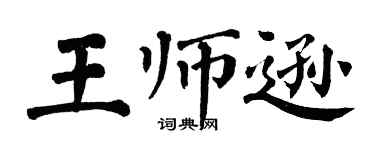 王师逊

词典网